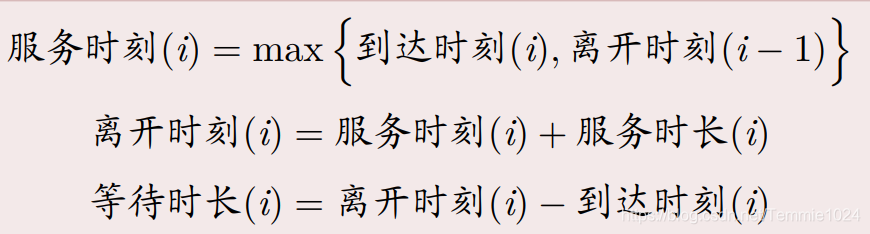 $服务时刻(i) = \max\left\{到达时刻(i), 离开时刻(i-1)\right\}$

$离开时刻(i) = 服务时刻(i) + 服务时长(i)$

$等待时长(i) = 离开时刻(i) - 到达时刻(i)$

https://blog.csdn.net/Temmie1024